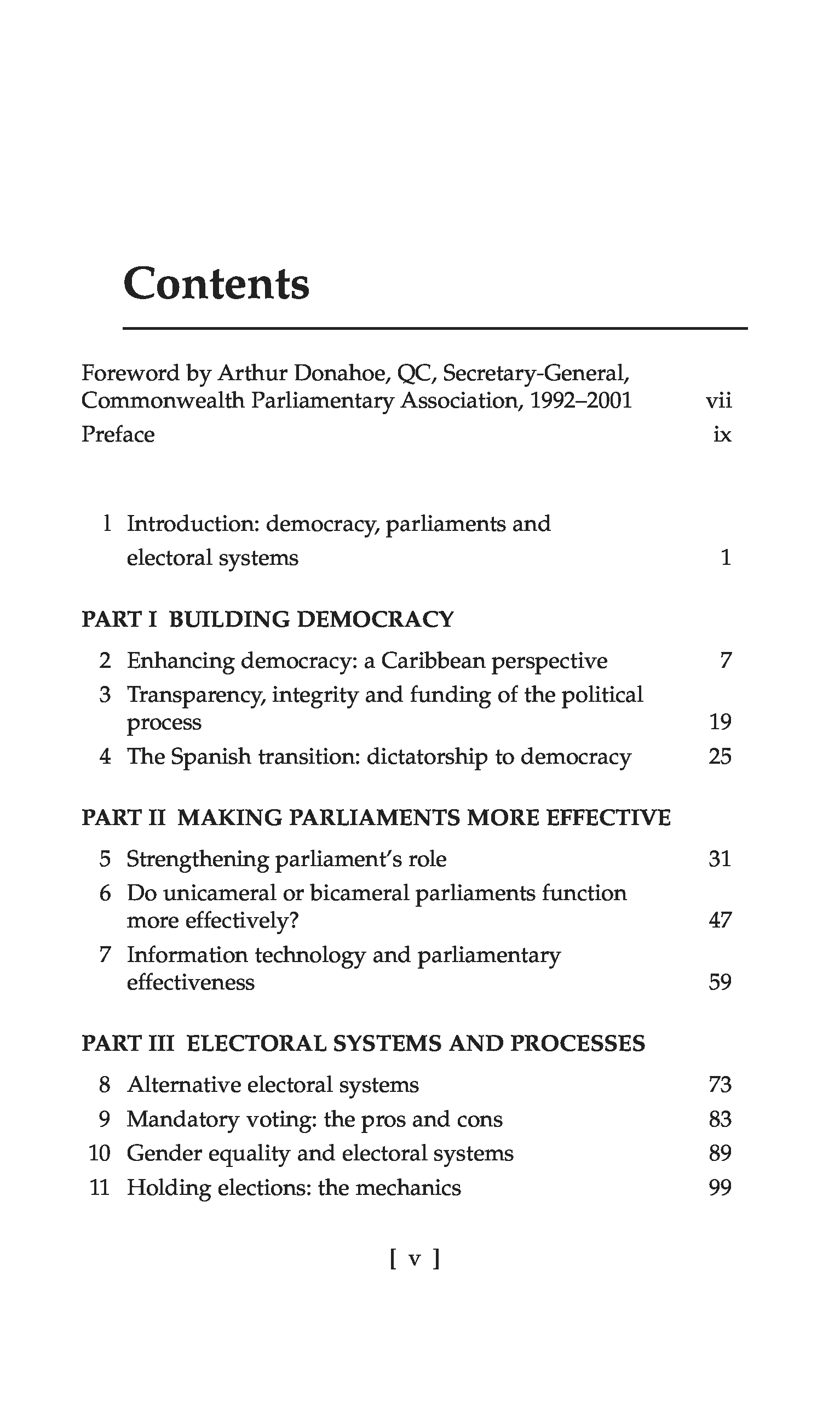 Contents

Foreword by Arthur Donahoe, QC, Secretary-General, Commonwealth Parliamentary Association, 1992–2001 vii

Preface ix

1 Introduction: democracy, parliaments and electoral systems 1

PART I BUILDING DEMOCRACY

2 Enhancing democracy: a Caribbean perspective 7

3 Transparency, integrity and funding of the political process 19

4 The Spanish transition: dictatorship to democracy 25

PART II MAKING PARLIAMENTS MORE EFFECTIVE

5 Strengthening parliament's role 31

6 Do unicameral or bicameral parliaments function more effectively? 47

7 Information technology and parliamentary effectiveness 59

PART III ELECTORAL SYSTEMS AND PROCESSES

8 Alternative electoral systems 73

9 Mandatory voting: the pros and cons 83

10 Gender equality and electoral systems 89

11 Holding elections: the mechanics 99

[ v ]